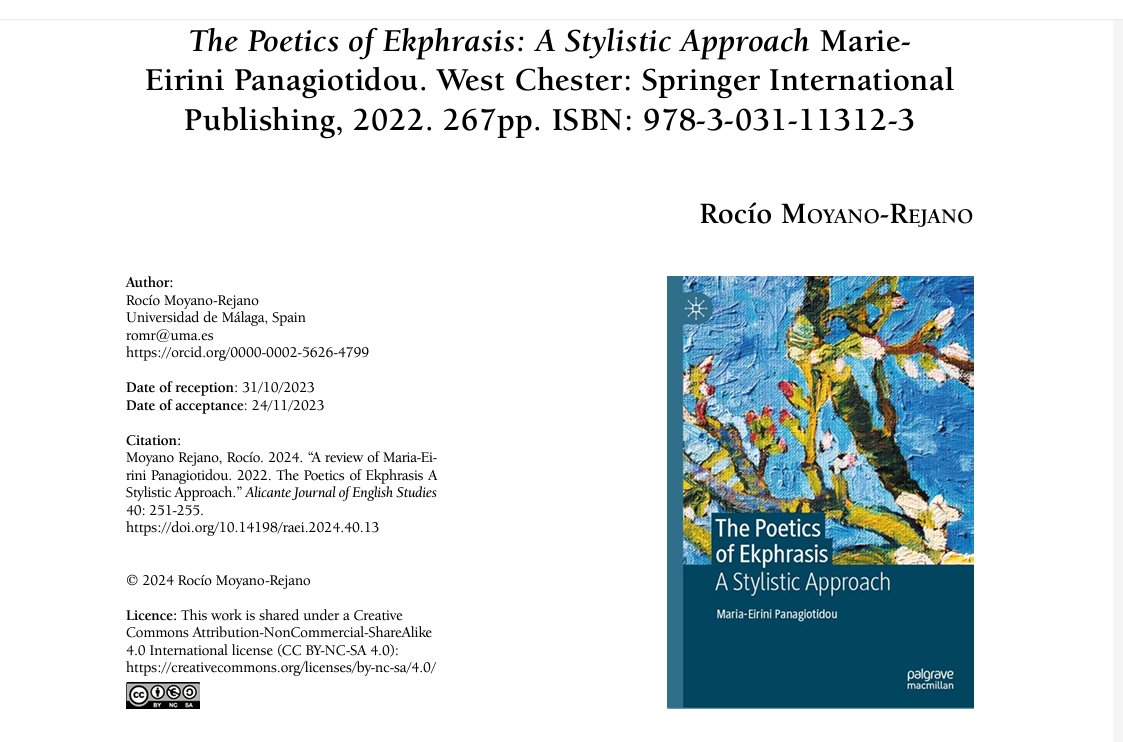 The Poetics of Ekphrasis: A Stylistic Approach Marie-Eirini Panagiotidou. West Chester: Springer International Publishing, 2022. 267pp. ISBN: 978-3-031-11312-3

Rocío Moyano-Rejano

Author:
Rocío Moyano-Rejano
Universidad de Málaga, Spain
romr@uma.es
https://orcid.org/0000-0002-5626-4799

Date of reception: 31/10/2023
Date of acceptance: 24/11/2023

Citation:
Moyano Rejano, Rocío. 2024. "A review of Maria-Eirini Panagiotidou. 2022. The Poetics of Ekphrasis A Stylistic Approach." Alicante Journal of English Studies 40: 251-255.
https://doi.org/10.14198/raei.2024.40.13

© 2024 Rocío Moyano-Rejano

Licence: This work is shared under a Creative Commons Attribution-NonCommercial-ShareAlike 4.0 International license (CC BY-NC-SA 4.0):
https://creativecommons.org/licenses/by-nc-sa/4.0/

BY NC SA

The Poetics of Ekphrasis
A Stylistic Approach
Maria-Eirini Panagiotidou
palgrave
macmillan